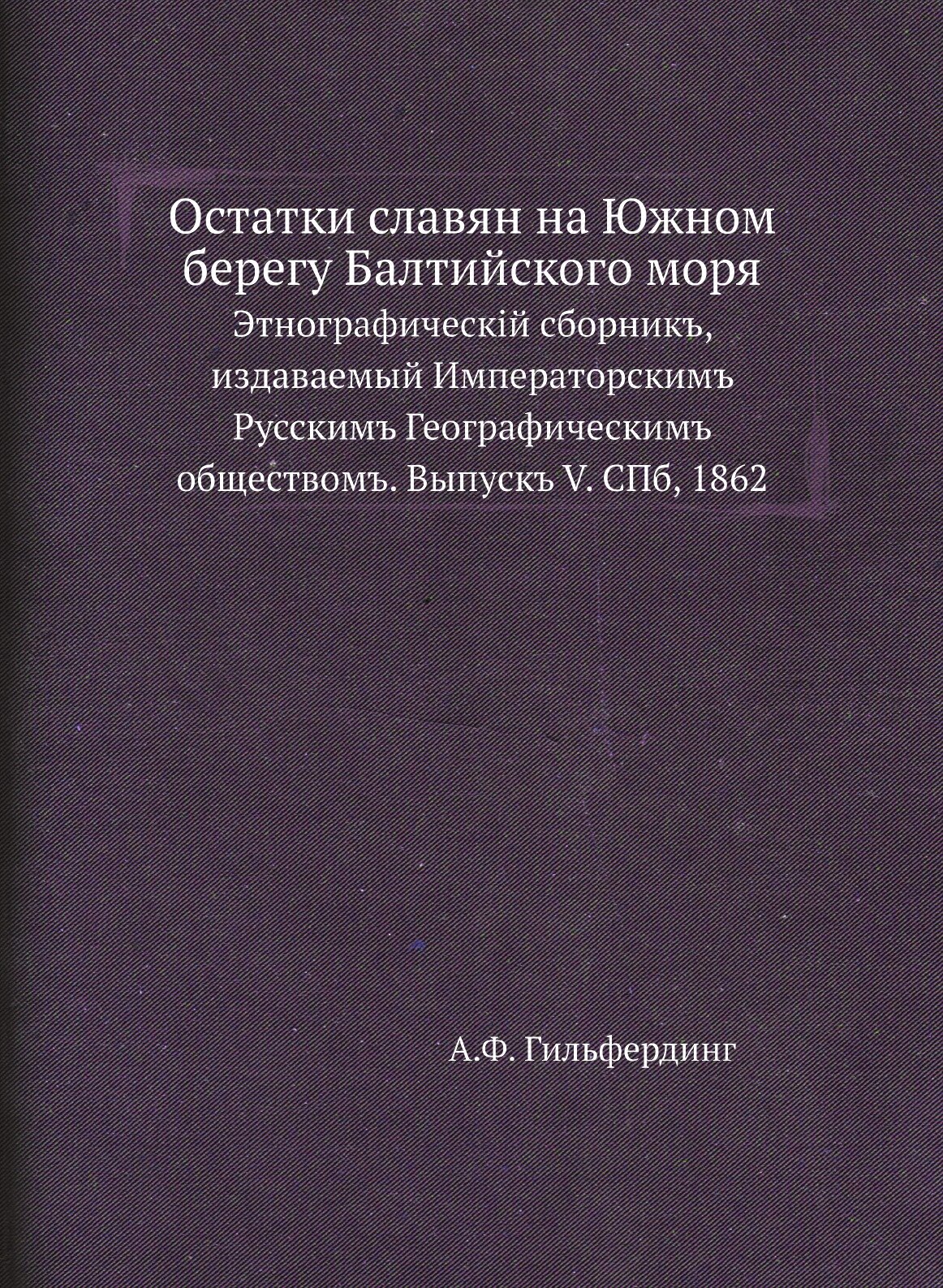 Остатки славян на Южном берегу Балтийского моря

Этнографическій сборникъ, издаваемый Императорскимъ Русскимъ Географическимъ обществомъ. Выпускъ V. СПб, 1862

А.Ф. Гильфердинг